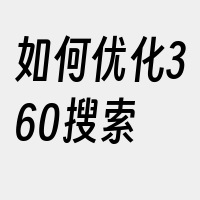 如何优化360搜索